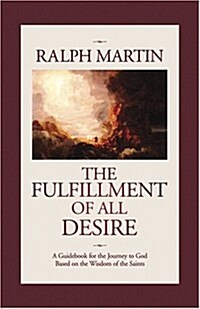 RALPH MARTIN

THE FULFILLMENT OF ALL DESIRE

A Guidebook for the Journey to God Based on the Wisdom of the Saints